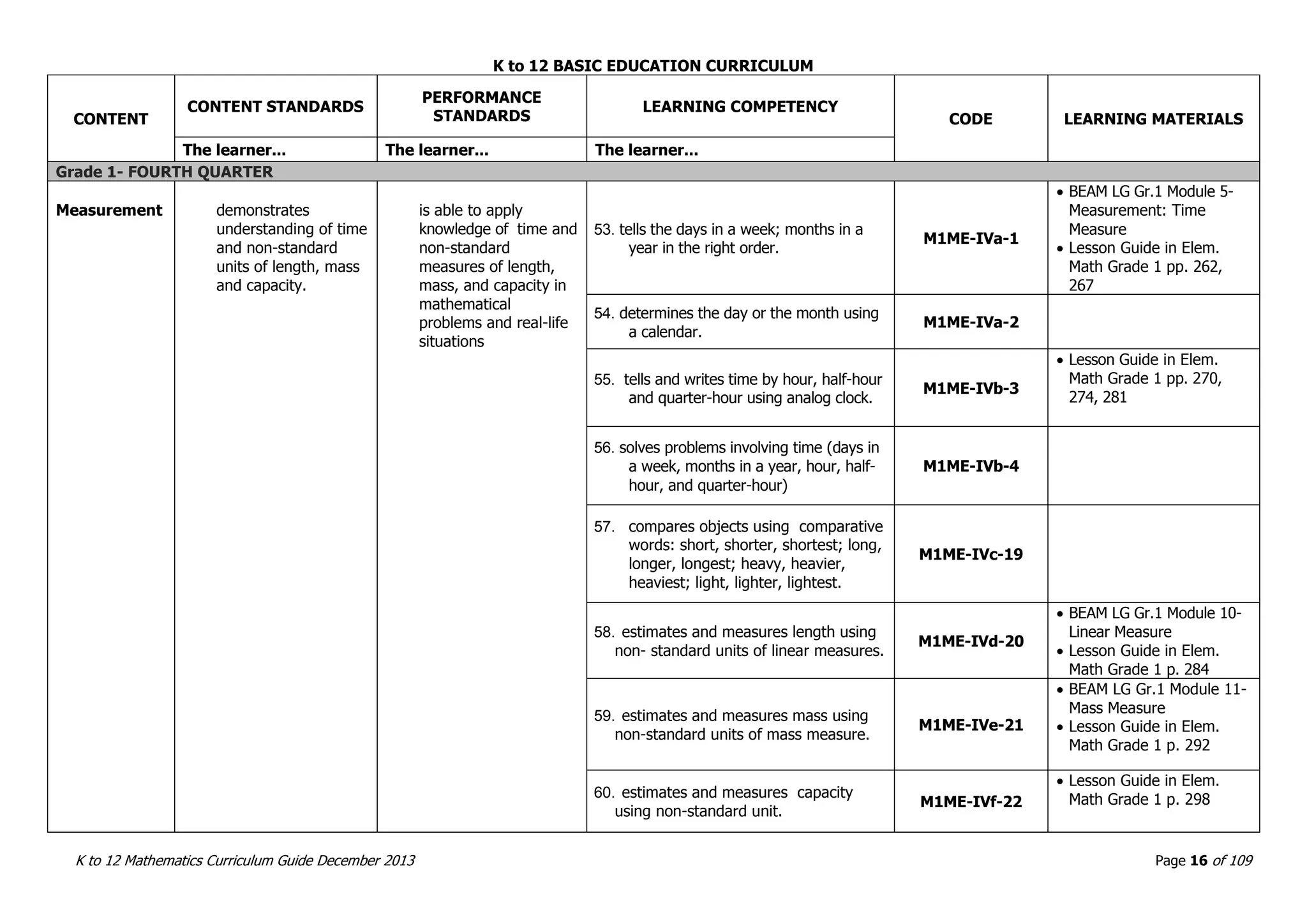 K to 12 BASIC EDUCATION CURRICULUM

| CONTENT | CONTENT STANDARDS | PERFORMANCE STANDARDS | LEARNING COMPETENCY | CODE | LEARNING MATERIALS |
|---|---|---|---|---|---|
| | The learner... | The learner... | The learner... | | |
| Grade 1- FOURTH QUARTER | | | | | |
| Measurement | demonstrates understanding of time and non-standard units of length, mass and capacity. | is able to apply knowledge of time and non-standard measures of length, mass, and capacity in mathematical problems and real-life situations | 53. tells the days in a week; months in a year in the right order. | M1ME-IVa-1 | • BEAM LG Gr.1 Module 5- Measurement: Time Measure • Lesson Guide in Elem. Math Grade 1 pp. 262, 267 |
| | | | 54. determines the day or the month using a calendar. | M1ME-IVa-2 | |
| | | | 55. tells and writes time by hour, half-hour and quarter-hour using analog clock. | M1ME-IVb-3 | • Lesson Guide in Elem. Math Grade 1 pp. 270, 274, 281 |
| | | | 56. solves problems involving time (days in a week, months in a year, hour, half-hour, and quarter-hour) | M1ME-IVb-4 | |
| | | | 57. compares objects using comparative words: short, shorter, shortest; long, longer, longest; heavy, heavier, heaviest; light, lighter, lightest. | M1ME-IVc-19 | |
| | | | 58. estimates and measures length using non- standard units of linear measures. | M1ME-IVd-20 | • BEAM LG Gr.1 Module 10- Linear Measure • Lesson Guide in Elem. Math Grade 1 p. 284 |
| | | | 59. estimates and measures mass using non-standard units of mass measure. | M1ME-IVe-21 | • BEAM LG Gr.1 Module 11- Mass Measure • Lesson Guide in Elem. Math Grade 1 p. 292 |
| | | | 60. estimates and measures capacity using non-standard unit. | M1ME-IVf-22 | • Lesson Guide in Elem. Math Grade 1 p. 298 |

K to 12 Mathematics Curriculum Guide December 2013

Page 16 of 109